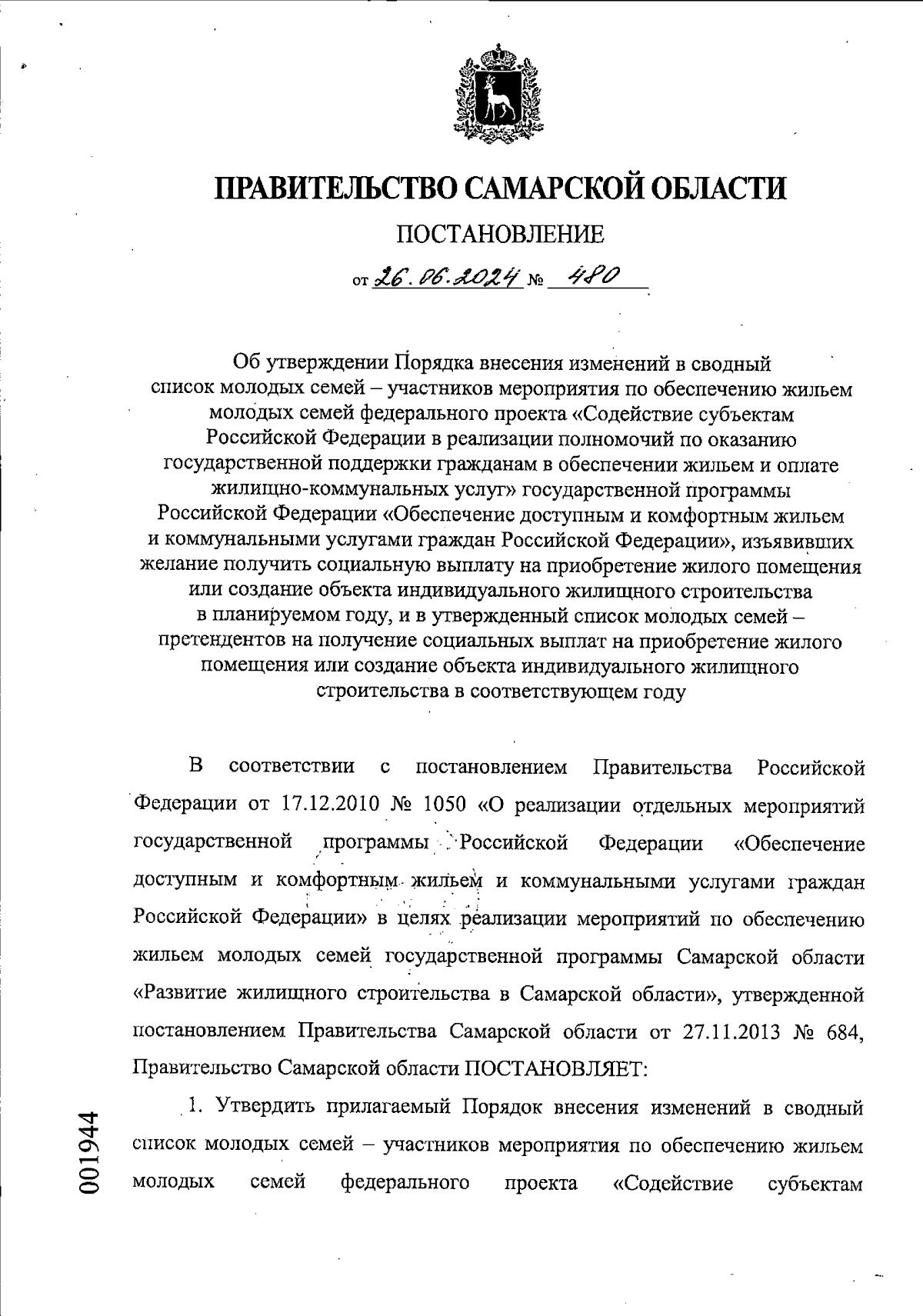 ПРАВИТЕЛЬСТВО САМАРСКОЙ ОБЛАСТИ

ПОСТАНОВЛЕНИЕ

от 26.06.2024 № 480

Об утверждении Порядка внесения изменений в сводный список молодых семей – участников мероприятия по обеспечению жильем молодых семей федерального проекта «Содействие субъектам Российской Федерации в реализации полномочий по оказанию государственной поддержки гражданам в обеспечении жильем и оплате жилищно-коммунальных услуг» государственной программы Российской Федерации «Обеспечение доступным и комфортным жильем и коммунальными услугами граждан Российской Федерации», изъявивших желание получить социальную выплату на приобретение жилого помещения или создание объекта индивидуального жилищного строительства в планируемом году, и в утвержденный список молодых семей – претендентов на получение социальных выплат на приобретение жилого помещения или создание объекта индивидуального жилищного строительства в соответствующем году

В соответствии с постановлением Правительства Российской Федерации от 17.12.2010 № 1050 «О реализации отдельных мероприятий государственной программы Российской Федерации «Обеспечение доступным и комфортным жильем и коммунальными услугами граждан Российской Федерации» в целях реализации мероприятий по обеспечению жильем молодых семей государственной программы Самарской области «Развитие жилищного строительства в Самарской области», утвержденной постановлением Правительства Самарской области от 27.11.2013 № 684, Правительство Самарской области ПОСТАНОВЛЯЕТ:

1. Утвердить прилагаемый Порядок внесения изменений в сводный список молодых семей – участников мероприятия по обеспечению жильем молодых семей федерального проекта «Содействие субъектам

001944